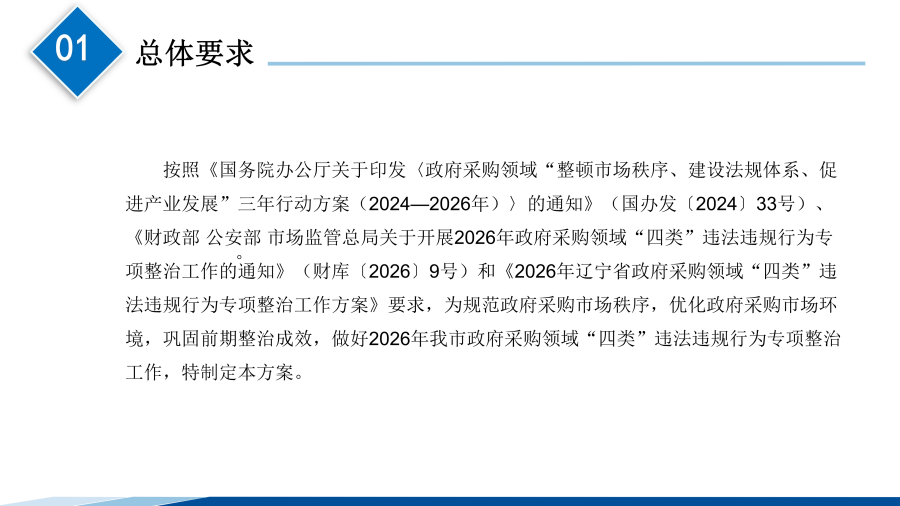 01

总体要求

按照《国务院办公厅关于印发〈政府采购领域“整顿市场秩序、建设法规体系、促进产业发展”三年行动方案（2024—2026年）〉的通知》（国办发〔2024〕33号）、《财政部 公安部 市场监管总局关于开展2026年政府采购领域“四类”违法违规行为专项整治工作的通知》（财库〔2026〕9号）和《2026年辽宁省政府采购领域“四类”违法违规行为专项整治工作方案》要求，为规范政府采购市场秩序，优化政府采购市场环境，巩固前期整治成效，做好2026年我市政府采购领域“四类”违法违规行为专项整治工作，特制定本方案。